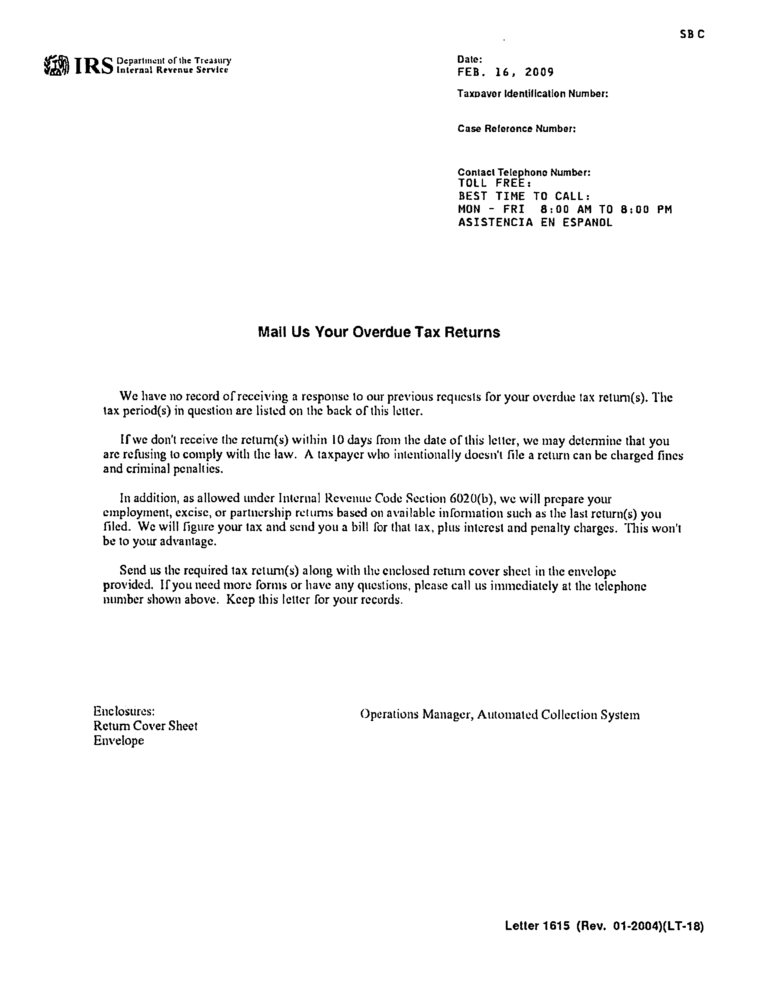 SB C

IRS Department of the Treasury Internal Revenue Service

Date:
FEB. 16, 2009

Taxpayer Identification Number:

Case Reference Number:

Contact Telephone Number:
TOLL FREE:
BEST TIME TO CALL:
MON - FRI 8:00 AM TO 8:00 PM
ASISTENCIA EN ESPANOL

Mail Us Your Overdue Tax Returns

We have no record of receiving a response to our previous requests for your overdue tax return(s). The tax period(s) in question are listed on the back of this letter.

If we don't receive the return(s) within 10 days from the date of this letter, we may determine that you are refusing to comply with the law. A taxpayer who intentionally doesn't file a return can be charged fines and criminal penalties.

In addition, as allowed under Internal Revenue Code Section 6020(b), we will prepare your employment, excise, or partnership returns based on available information such as the last return(s) you filed. We will figure your tax and send you a bill for that tax, plus interest and penalty charges. This won't be to your advantage.

Send us the required tax return(s) along with the enclosed return cover sheet in the envelope provided. If you need more forms or have any questions, please call us immediately at the telephone number shown above. Keep this letter for your records.

Enclosures:
Return Cover Sheet
Envelope

Operations Manager, Automated Collection System

Letter 1615 (Rev. 01-2004)(LT-18)